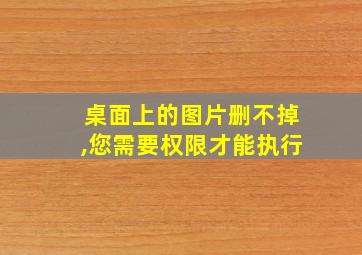 桌面上的图片删不掉,您需要权限才能执行